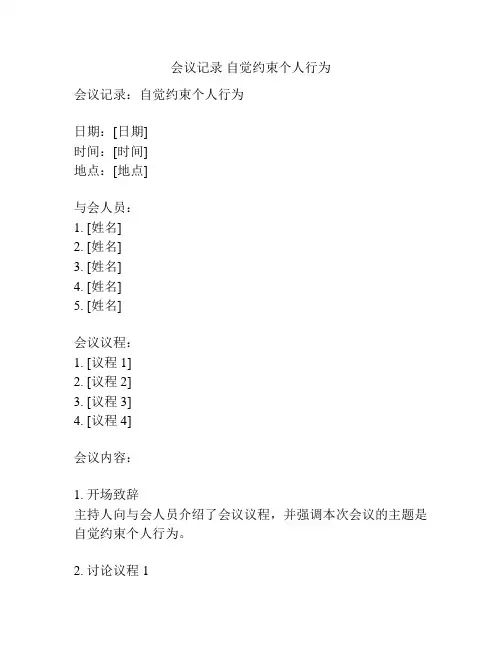 会议记录 自觉约束个人行为

会议记录：自觉约束个人行为

日期：[日期]
时间：[时间]
地点：[地点]

与会人员：
1. [姓名]
2. [姓名]
3. [姓名]
4. [姓名]
5. [姓名]

会议议程：
1. [议程 1]
2. [议程 2]
3. [议程 3]
4. [议程 4]

会议内容：

1. 开场致辞
主持人向与会人员介绍了会议议程，并强调本次会议的主题是自觉约束个人行为。

2. 讨论议程 1